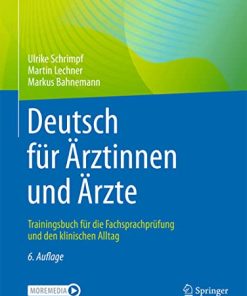 Ulrike Schrimpf
Martin Lechner
Markus Bahnemann

Deutsch für Ärztinnen und Ärzte

Trainingsbuch für die Fachsprachprüfung und den klinischen Alltag

6. Auflage

MOREMEDIA

Springer